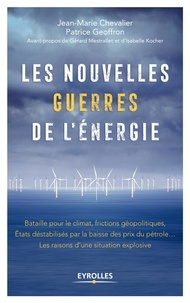 Jean-Marie Chevalier
Patrice Geoffron
Avant-propos de Gérard Mestrallet et d'Isabelle Kocher

LES NOUVELLES GUERRES DE L'ÉNERGIE

Bataille pour le climat, frictions géopolitiques, États déstabilisés par la baisse des prix du pétrole… Les raisons d'une situation explosive

EYROLLES